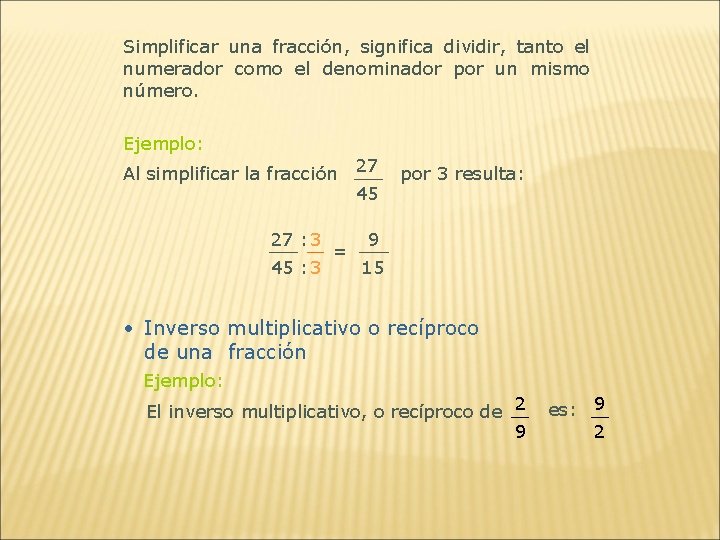 Simplificar una fracción, significa dividir, tanto el numerador como el denominador por un mismo número.

Ejemplo:

Al simplificar la fracción $\frac{27}{45}$ por 3 resulta:

$\frac{27:3}{45:3} = \frac{9}{15}$

• Inverso multiplicativo o recíproco de una fracción

Ejemplo:

El inverso multiplicativo, o recíproco de $\frac{2}{9}$ es: $\frac{9}{2}$